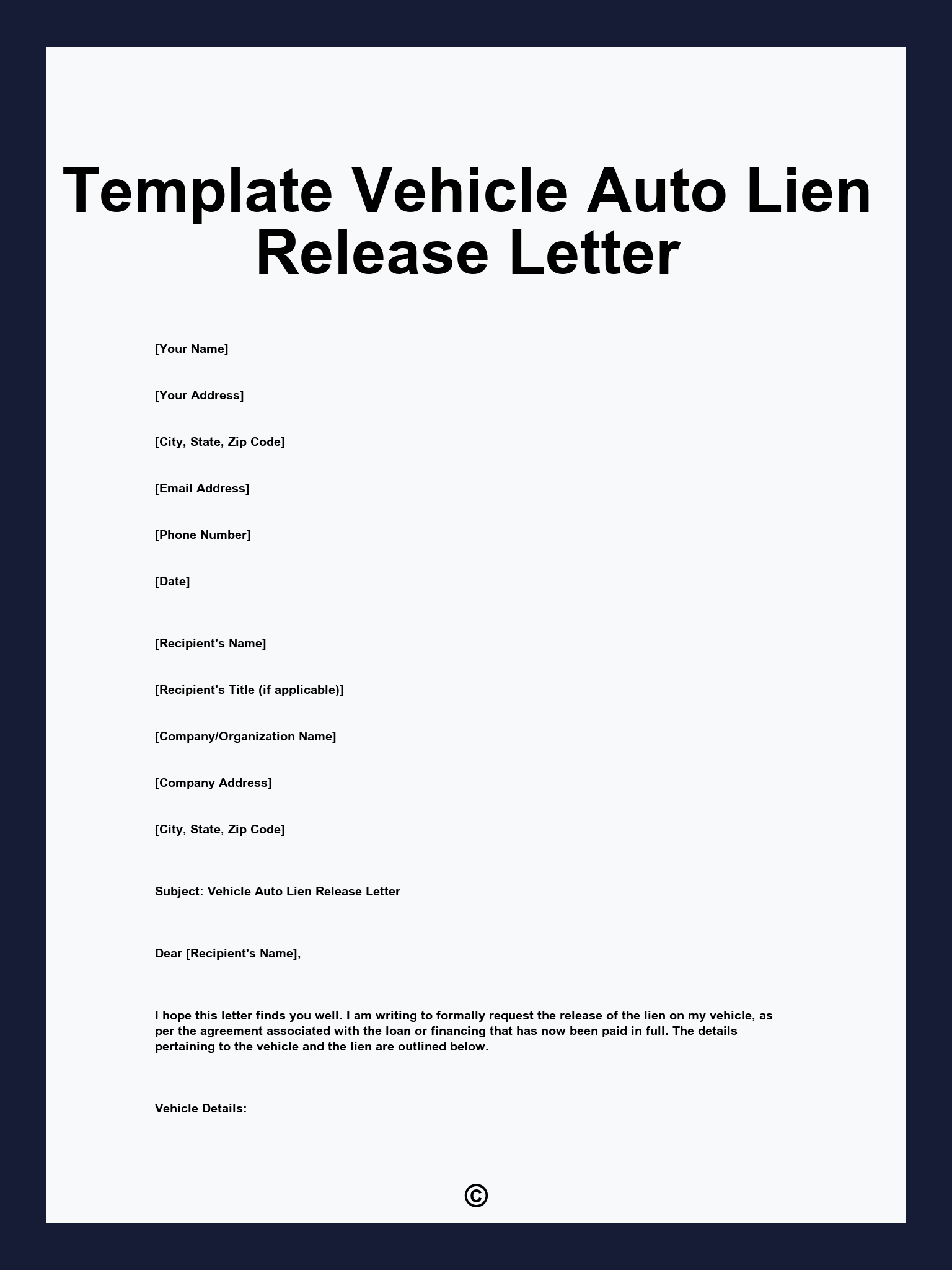 Template Vehicle Auto Lien Release Letter

[Your Name]

[Your Address]

[City, State, Zip Code]

[Email Address]

[Phone Number]

[Date]

[Recipient's Name]

[Recipient's Title (if applicable)]

[Company/Organization Name]

[Company Address]

[City, State, Zip Code]

Subject: Vehicle Auto Lien Release Letter

Dear [Recipient's Name],

I hope this letter finds you well. I am writing to formally request the release of the lien on my vehicle, as per the agreement associated with the loan or financing that has now been paid in full. The details pertaining to the vehicle and the lien are outlined below.

Vehicle Details:

©